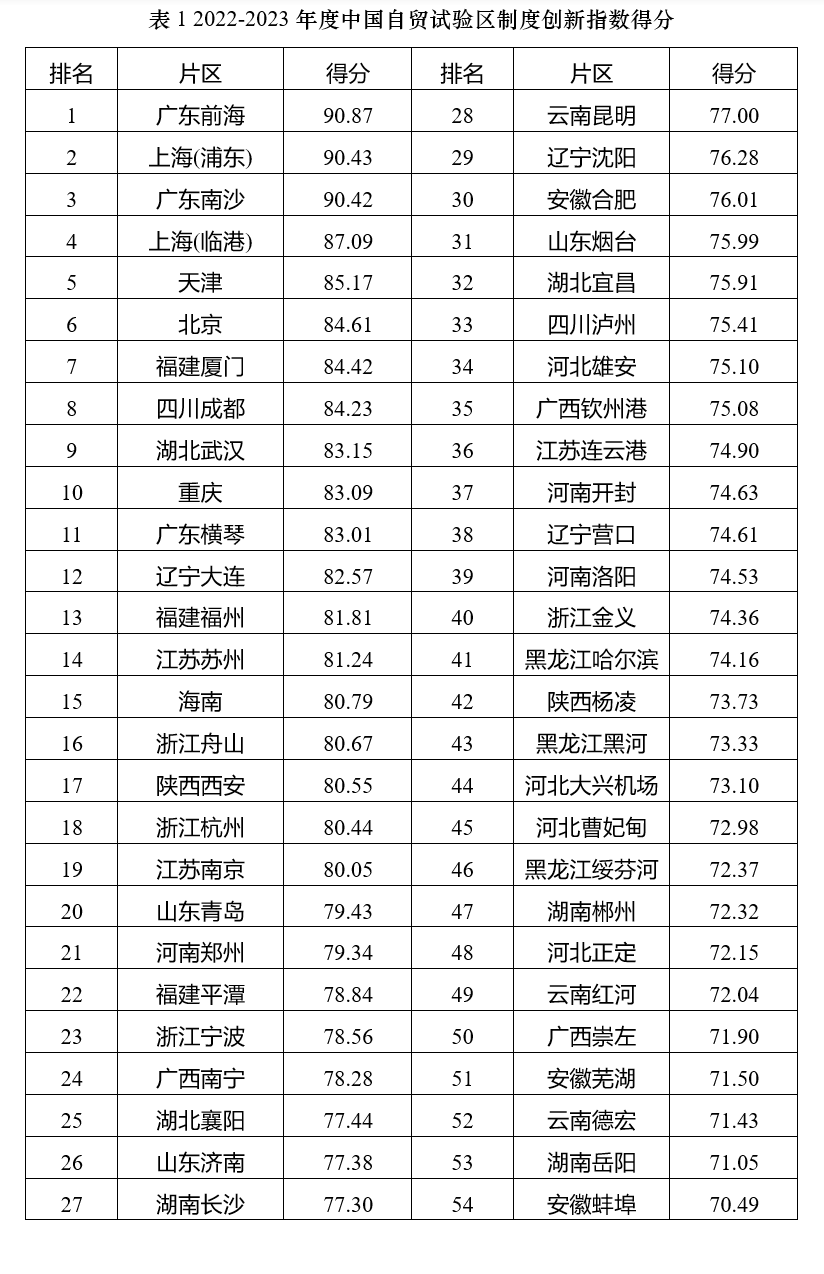 表 1 2022-2023 年度中国自贸试验区制度创新指数得分

| 排名 | 片区 | 得分 | 排名 | 片区 | 得分 |
|---|---|---|---|---|---|
| 1 | 广东前海 | 90.87 | 28 | 云南昆明 | 77.00 |
| 2 | 上海(浦东) | 90.43 | 29 | 辽宁沈阳 | 76.28 |
| 3 | 广东南沙 | 90.42 | 30 | 安徽合肥 | 76.01 |
| 4 | 上海(临港) | 87.09 | 31 | 山东烟台 | 75.99 |
| 5 | 天津 | 85.17 | 32 | 湖北宜昌 | 75.91 |
| 6 | 北京 | 84.61 | 33 | 四川泸州 | 75.41 |
| 7 | 福建厦门 | 84.42 | 34 | 河北雄安 | 75.10 |
| 8 | 四川成都 | 84.23 | 35 | 广西钦州港 | 75.08 |
| 9 | 湖北武汉 | 83.15 | 36 | 江苏连云港 | 74.90 |
| 10 | 重庆 | 83.09 | 37 | 河南开封 | 74.63 |
| 11 | 广东横琴 | 83.01 | 38 | 辽宁营口 | 74.61 |
| 12 | 辽宁大连 | 82.57 | 39 | 河南洛阳 | 74.53 |
| 13 | 福建福州 | 81.81 | 40 | 浙江金义 | 74.36 |
| 14 | 江苏苏州 | 81.24 | 41 | 黑龙江哈尔滨 | 74.16 |
| 15 | 海南 | 80.79 | 42 | 陕西杨凌 | 73.73 |
| 16 | 浙江舟山 | 80.67 | 43 | 黑龙江黑河 | 73.33 |
| 17 | 陕西西安 | 80.55 | 44 | 河北大兴机场 | 73.10 |
| 18 | 浙江杭州 | 80.44 | 45 | 河北曹妃甸 | 72.98 |
| 19 | 江苏南京 | 80.05 | 46 | 黑龙江绥芬河 | 72.37 |
| 20 | 山东青岛 | 79.43 | 47 | 湖南郴州 | 72.32 |
| 21 | 河南郑州 | 79.34 | 48 | 河北正定 | 72.15 |
| 22 | 福建平潭 | 78.84 | 49 | 云南红河 | 72.04 |
| 23 | 浙江宁波 | 78.56 | 50 | 广西崇左 | 71.90 |
| 24 | 广西南宁 | 78.28 | 51 | 安徽芜湖 | 71.50 |
| 25 | 湖北襄阳 | 77.44 | 52 | 云南德宏 | 71.43 |
| 26 | 山东济南 | 77.38 | 53 | 湖南岳阳 | 71.05 |
| 27 | 湖南长沙 | 77.30 | 54 | 安徽蚌埠 | 70.49 |